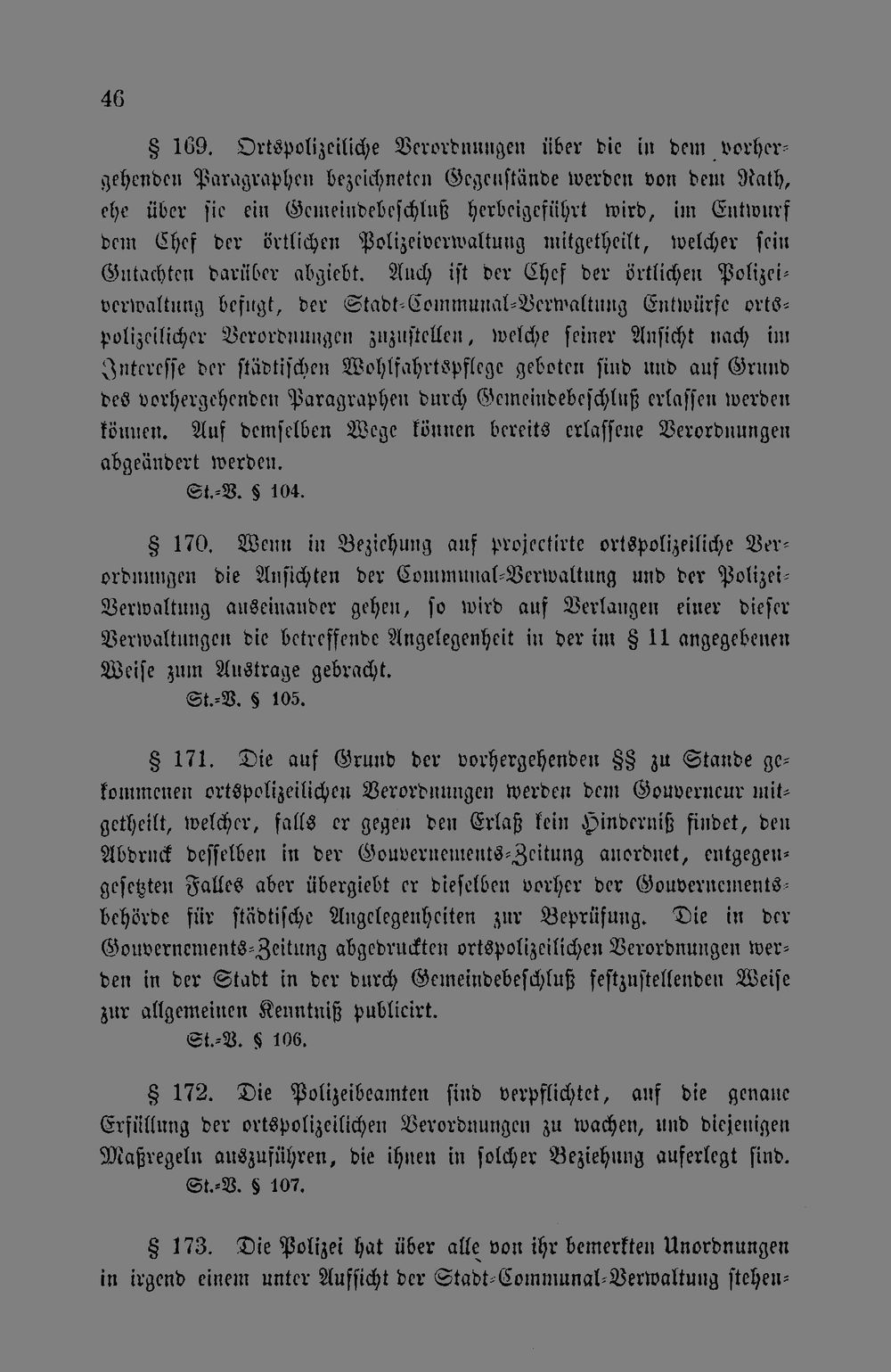 46

§ 169. Ortspolizeiliche Verordnungen über die in dem vorhergehenden Paragraphen bezeichneten Gegenstände werden von dem Rath, ehe über sie ein Gemeindebeschluß herbeigeführt wird, im Entwurf dem Chef der örtlichen Polizeiverwaltung mitgetheilt, welcher sein Gutachten darüber abgiebt. Auch ist der Chef der örtlichen Polizeiverwaltung befugt, der Stadt-Communal-Verwaltung Entwürfe ortspolizeilicher Verordnungen zuzustellen, welche seiner Ansicht nach im Interesse der städtischen Wohlfahrtspflege geboten sind und auf Grund des vorhergehenden Paragraphen durch Gemeindebeschluß erlassen werden können. Auf demselben Wege können bereits erlassene Verordnungen abgeändert werden.
St.-V. § 104.

§ 170. Wenn in Beziehung auf projectirte ortspolizeiliche Verordnungen die Ansichten der Communal-Verwaltung und der Polizei-Verwaltung auseinander gehen, so wird auf Verlangen einer dieser Verwaltungen die betreffende Angelegenheit in der im § 11 angegebenen Weise zum Austrage gebracht.
St.-V. § 105.

§ 171. Die auf Grund der vorhergehenden §§ zu Stande gekommenen ortspolizeilichen Verordnungen werden dem Gouverneur mitgetheilt, welcher, falls er gegen den Erlaß kein Hinderniß findet, den Abdruck desselben in der Gouvernements-Zeitung anordnet, entgegengesetzten Falles aber übergiebt er dieselben vorher der Gouvernementsbehörde für städtische Angelegenheiten zur Beprüfung. Die in der Gouvernements-Zeitung abgedruckten ortspolizeilichen Verordnungen werden in der Stadt in der durch Gemeindebeschluß festzustellenden Weise zur allgemeinen Kenntniß publicirt.
St.-V. § 106.

§ 172. Die Polizeibeamten sind verpflichtet, auf die genaue Erfüllung der ortspolizeilichen Verordnungen zu wachen, und diejenigen Maßregeln auszuführen, die ihnen in solcher Beziehung auferlegt sind.
St.-V. § 107.

§ 173. Die Polizei hat über alle von ihr bemerkten Unordnungen in irgend einem unter Aufsicht der Stadt-Communal-Verwaltung stehen-